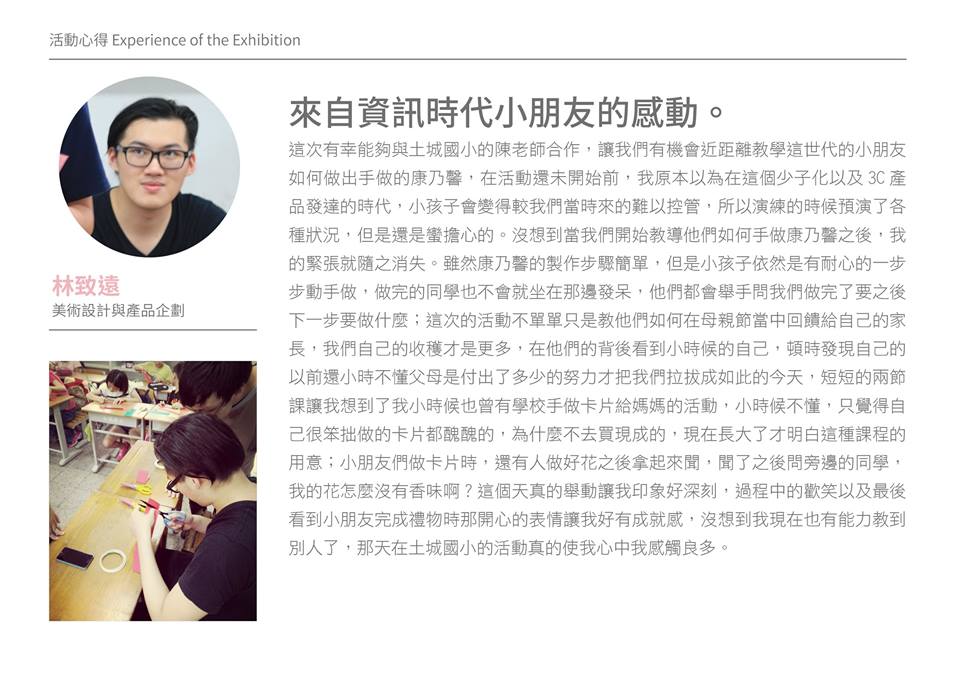 活動心得 Experience of the Exhibition

林致遠
美術設計與產品企劃

來自資訊時代小朋友的感動。

這次有幸能夠與土城國小的陳老師合作，讓我們有機會近距離教學這世代的小朋友如何做出手做的康乃馨，在活動還未開始前，我原本以為在這個少子化以及3C產品發達的時代，小孩子會變得較我們當時來的難以控管，所以演練的時候預演了各種狀況，但是還是蠻擔心的。沒想到當我們開始教導他們如何手做康乃馨之後，我的緊張就隨之消失。雖然康乃馨的製作步驟簡單，但是小孩子依然是有耐心的一步步動手做，做完的同學也不會就坐在那邊發呆，他們都會舉手問我們做完了要之後下一步要做什麼；這次的活動不單單只是教他們如何在母親節當中回饋給自己的家長，我們自己的收穫才是更多，在他們的背後看到小時候的自己，頓時發現自己的以前還小時不懂父母是付出了多少的努力才把我們拉拔成如此的今天，短短的兩節課讓我想到了我小時候也曾有學校手做卡片給媽媽的活動，小時候不懂，只覺得自己很笨拙做的卡片都醜醜的，為什麼不去買現成的，現在長大了才明白這種課程的用意；小朋友們做卡片時，還有人做好花之後拿起來聞，聞了之後問旁邊的同學，我的花怎麼沒有香味啊？這個天真的舉動讓我印象好深刻，過程中的歡笑以及最後看到小朋友完成禮物時那開心的表情讓我好有成就感，沒想到我現在也有能力教到別人了，那天在土城國小的活動真的使我心中我感觸良多。